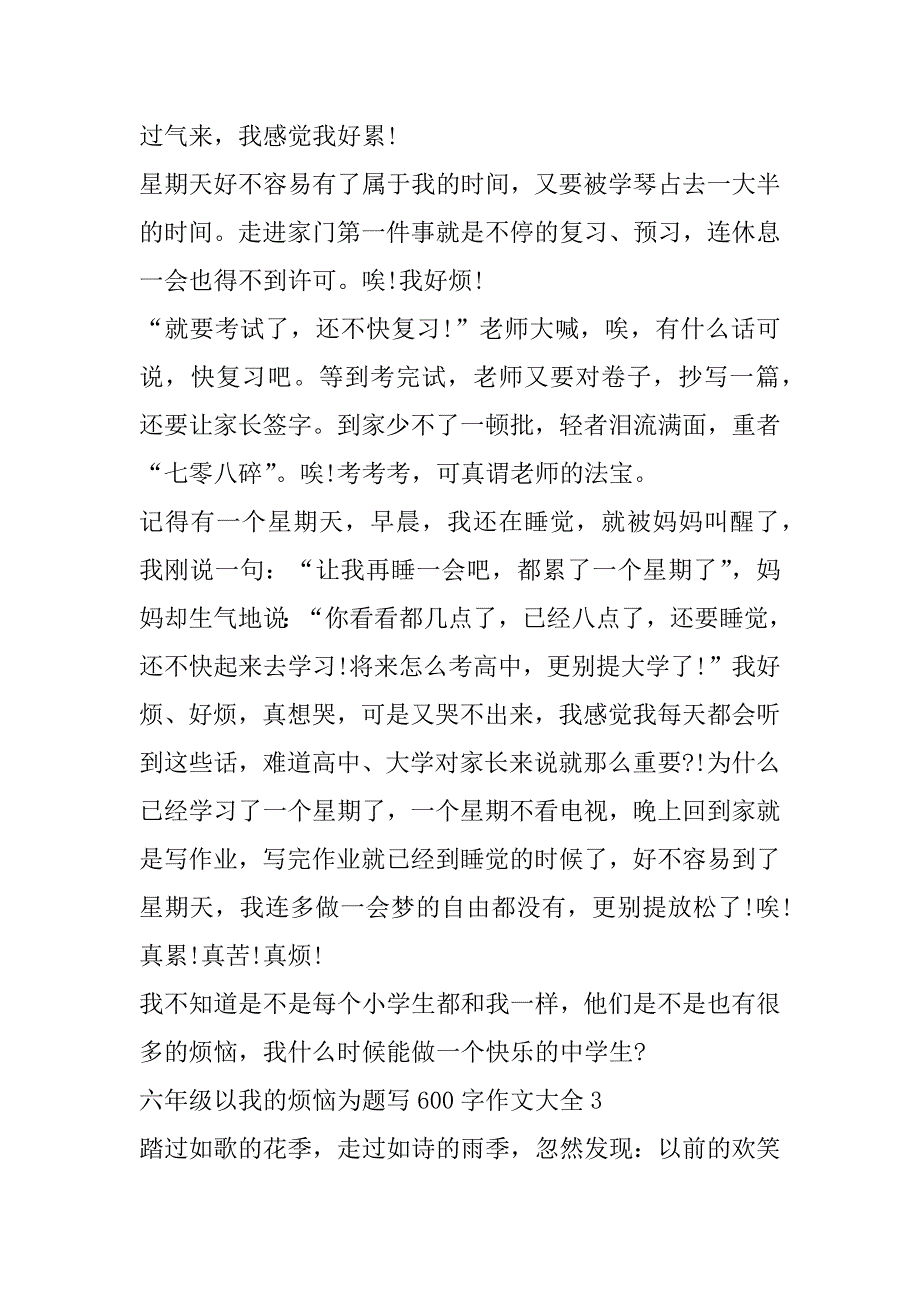 过气来，我感觉我好累!

星期天好不容易有了属于我的时间，又要被学琴占去一大半的时间。走进家门第一件事就是不停的复习、预习，连休息一会也得不到许可。唉!我好烦!

“就要考试了，还不快复习!”老师大喊，唉，有什么话可说，快复习吧。等到考完试，老师又要对卷子，抄写一篇，还要让家长签字。到家少不了一顿批，轻者泪流满面，重者“七零八碎”。唉!考考考，可真谓老师的法宝。

记得有一个星期天，早晨，我还在睡觉，就被妈妈叫醒了，我刚说一句：“让我再睡一会吧，都累了一个星期了”，妈妈却生气地说:“你看看都几点了，已经八点了，还要睡觉，还不快起来去学习!将来怎么考高中，更别提大学了!”我好烦、好烦，真想哭，可是又哭不出来，我感觉我每天都会听到这些话，难道高中、大学对家长来说就那么重要?!为什么已经学习了一个星期了，一个星期不看电视，晚上回到家就是写作业，写完作业就已经到睡觉的时候了，好不容易到了星期天，我连多做一会梦的自由都没有，更别提放松了!唉!真累!真苦!真烦!

我不知道是不是每个小学生都和我一样，他们是不是也有很多的烦恼，我什么时候能做一个快乐的中学生?

六年级以我的烦恼为题写600字作文大全3

踏过如歌的花季，走过如诗的雨季，忽然发现：以前的欢笑